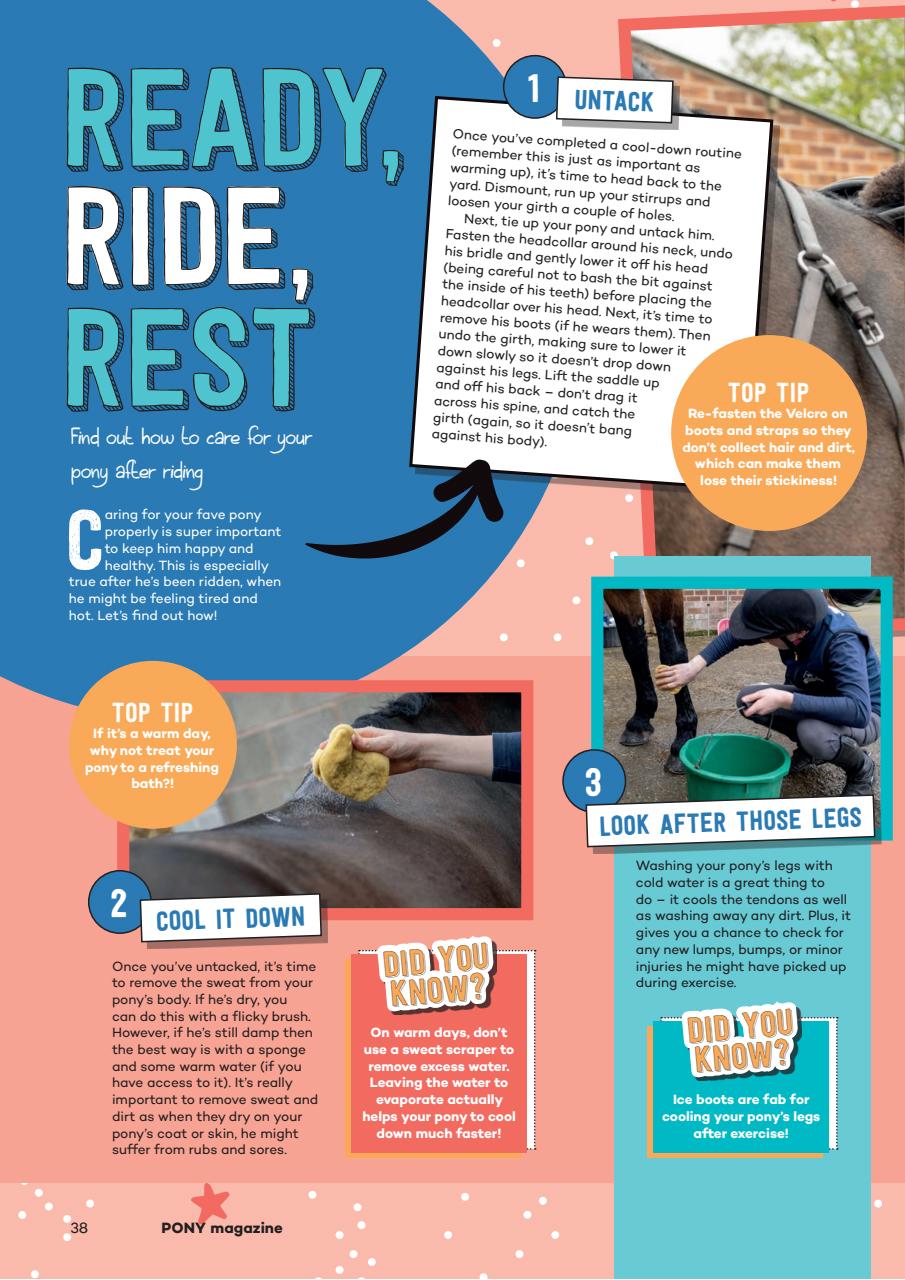 READY, RIDE, REST

Find out how to care for your pony after riding

Caring for your fave pony properly is super important to keep him happy and healthy. This is especially true after he's been ridden, when he might be feeling tired and hot. Let's find out how!

1 UNTACK

Once you've completed a cool-down routine (remember this is just as important as warming up), it's time to head back to the yard. Dismount, run up your stirrups and loosen your girth a couple of holes.

Next, tie up your pony and untack him. Fasten the headcollar around his neck, undo his bridle and gently lower it off his head (being careful not to bash the bit against the inside of his teeth) before placing the headcollar over his head. Next, it's time to remove his boots (if he wears them). Then undo the girth, making sure to lower it down slowly so it doesn't drop down against his legs. Lift the saddle up and off his back – don't drag it across his spine, and catch the girth (again, so it doesn't bang against his body).

TOP TIP
Re-fasten the Velcro on boots and straps so they don't collect hair and dirt, which can make them lose their stickiness!

TOP TIP
If it's a warm day, why not treat your pony to a refreshing bath?!

2 COOL IT DOWN

Once you've untacked, it's time to remove the sweat from your pony's body. If he's dry, you can do this with a flicky brush. However, if he's still damp then the best way is with a sponge and some warm water (if you have access to it). It's really important to remove sweat and dirt as when they dry on your pony's coat or skin, he might suffer from rubs and sores.

DID YOU KNOW?
On warm days, don't use a sweat scraper to remove excess water. Leaving the water to evaporate actually helps your pony to cool down much faster!

3 LOOK AFTER THOSE LEGS

Washing your pony's legs with cold water is a great thing to do – it cools the tendons as well as washing away any dirt. Plus, it gives you a chance to check for any new lumps, bumps, or minor injuries he might have picked up during exercise.

DID YOU KNOW?
Ice boots are fab for cooling your pony's legs after exercise!

38 PONY magazine